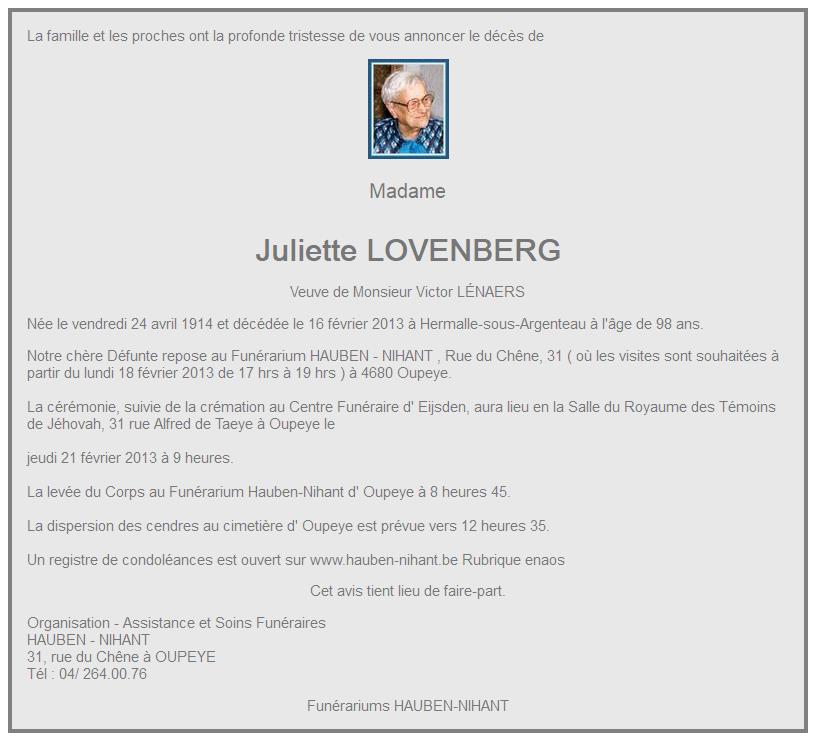 La famille et les proches ont la profonde tristesse de vous annoncer le décès de

Madame

Juliette LOVENBERG

Veuve de Monsieur Victor LÉNAERS

Née le vendredi 24 avril 1914 et décédée le 16 février 2013 à Hermalle-sous-Argenteau à l'âge de 98 ans.

Notre chère Défunte repose au Funérarium HAUBEN - NIHANT , Rue du Chêne, 31 ( où les visites sont souhaitées à partir du lundi 18 février 2013 de 17 hrs à 19 hrs ) à 4680 Oupeye.

La cérémonie, suivie de la crémation au Centre Funéraire d' Eijsden, aura lieu en la Salle du Royaume des Témoins de Jéhovah, 31 rue Alfred de Taeye à Oupeye le

jeudi 21 février 2013 à 9 heures.

La levée du Corps au Funérarium Hauben-Nihant d' Oupeye à 8 heures 45.

La dispersion des cendres au cimetière d' Oupeye est prévue vers 12 heures 35.

Un registre de condoléances est ouvert sur www.hauben-nihant.be Rubrique enaos

Cet avis tient lieu de faire-part.

Organisation - Assistance et Soins Funéraires
HAUBEN - NIHANT
31, rue du Chêne à OUPEYE
Tél : 04/ 264.00.76

Funérariums HAUBEN-NIHANT